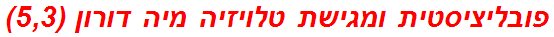 פובליציסטית ומגישת טלויזיה מיה דורון (5,3)